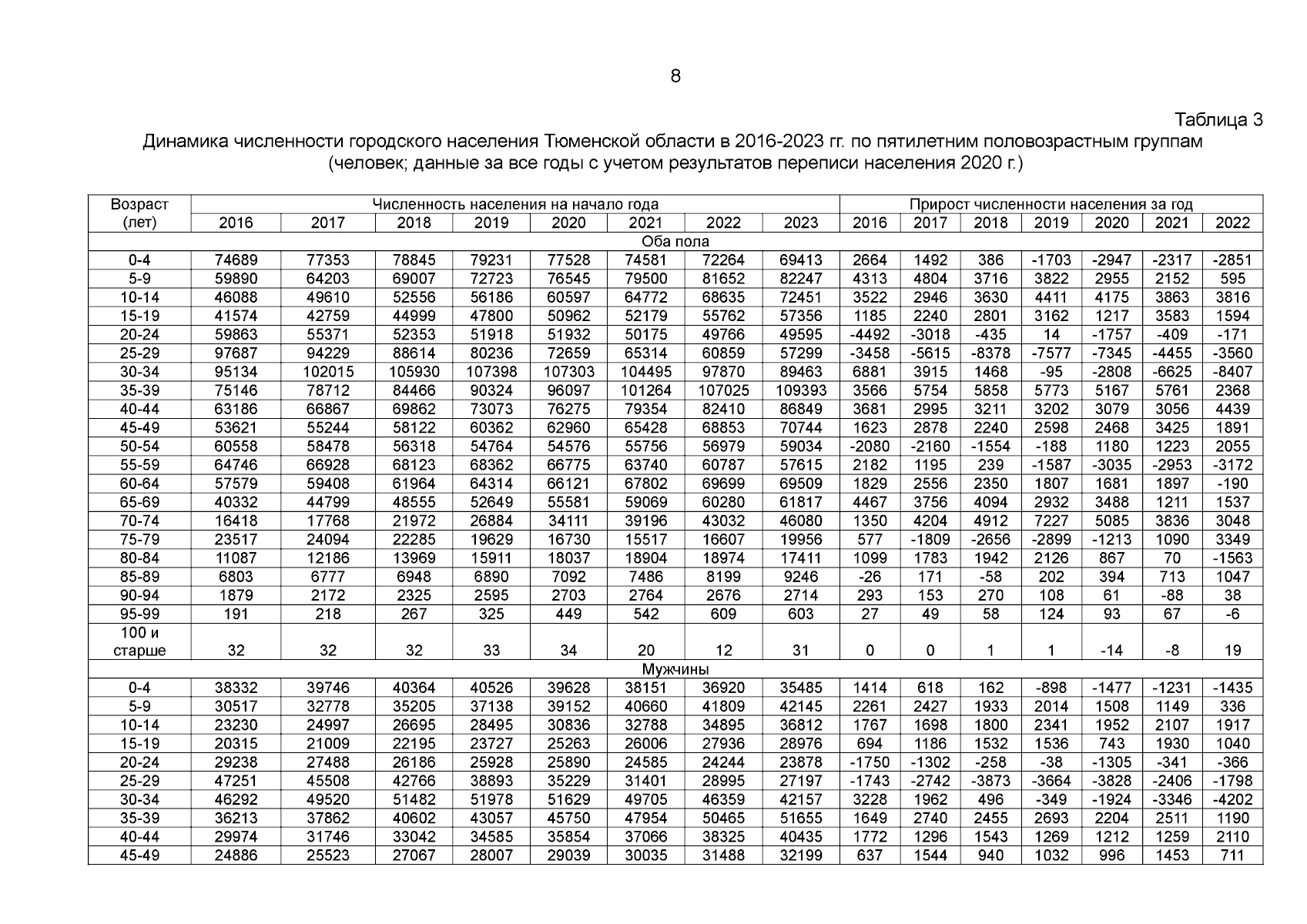 8

Таблица 3

Динамика численности городского населения Тюменской области в 2016-2023 гг. по пятилетним половозрастным группам (человек; данные за все годы с учетом результатов переписи населения 2020 г.)

| Возраст (лет) | Численность населения на начало года | | | | | | | | Прирост численности населения за год | | | | | | |
|---|---|---|---|---|---|---|---|---|---|---|---|---|---|---|---|
| | 2016 | 2017 | 2018 | 2019 | 2020 | 2021 | 2022 | 2023 | 2016 | 2017 | 2018 | 2019 | 2020 | 2021 | 2022 |
| Оба пола | | | | | | | | | | | | | | | |
| 0-4 | 74689 | 77353 | 78845 | 79231 | 77528 | 74581 | 72264 | 69413 | 2664 | 1492 | 386 | -1703 | -2947 | -2317 | -2851 |
| 5-9 | 59890 | 64203 | 69007 | 72723 | 76545 | 79500 | 81652 | 82247 | 4313 | 4804 | 3716 | 3822 | 2955 | 2152 | 595 |
| 10-14 | 46088 | 49610 | 52556 | 56186 | 60597 | 64772 | 68635 | 72451 | 3522 | 2946 | 3630 | 4411 | 4175 | 3863 | 3816 |
| 15-19 | 41574 | 42759 | 44999 | 47800 | 50962 | 52179 | 55762 | 57356 | 1185 | 2240 | 2801 | 3162 | 1217 | 3583 | 1594 |
| 20-24 | 59863 | 55371 | 52353 | 51918 | 51932 | 50175 | 49766 | 49595 | -4492 | -3018 | -435 | 14 | -1757 | -409 | -171 |
| 25-29 | 97687 | 94229 | 88614 | 80236 | 72659 | 65314 | 60859 | 57299 | -3458 | -5615 | -8378 | -7577 | -7345 | -4455 | -3560 |
| 30-34 | 95134 | 102015 | 105930 | 107398 | 107303 | 104495 | 97870 | 89463 | 6881 | 3915 | 1468 | -95 | -2808 | -6625 | -8407 |
| 35-39 | 75146 | 78712 | 84466 | 90324 | 96097 | 101264 | 107025 | 109393 | 3566 | 5754 | 5858 | 5773 | 5167 | 5761 | 2368 |
| 40-44 | 63186 | 66867 | 69862 | 73073 | 76275 | 79354 | 82410 | 86849 | 3681 | 2995 | 3211 | 3202 | 3079 | 3056 | 4439 |
| 45-49 | 53621 | 55244 | 58122 | 60362 | 62960 | 65428 | 68853 | 70744 | 1623 | 2878 | 2240 | 2598 | 2468 | 3425 | 1891 |
| 50-54 | 60558 | 58478 | 56318 | 54764 | 54576 | 55756 | 56979 | 59034 | -2080 | -2160 | -1554 | -188 | 1180 | 1223 | 2055 |
| 55-59 | 64746 | 66928 | 68123 | 68362 | 66775 | 63740 | 60787 | 57615 | 2182 | 1195 | 239 | -1587 | -3035 | -2953 | -3172 |
| 60-64 | 57579 | 59408 | 61964 | 64314 | 66121 | 67802 | 69699 | 69509 | 1829 | 2556 | 2350 | 1807 | 1681 | 1897 | -190 |
| 65-69 | 40332 | 44799 | 48555 | 52649 | 55581 | 59069 | 60280 | 61817 | 4467 | 3756 | 4094 | 2932 | 3488 | 1211 | 1537 |
| 70-74 | 16418 | 17768 | 21972 | 26884 | 34111 | 39196 | 43032 | 46080 | 1350 | 4204 | 4912 | 7227 | 5085 | 3836 | 3048 |
| 75-79 | 23517 | 24094 | 22285 | 19629 | 16730 | 15517 | 16607 | 19956 | 577 | -1809 | -2656 | -2899 | -1213 | 1090 | 3349 |
| 80-84 | 11087 | 12186 | 13969 | 15911 | 18037 | 18904 | 18974 | 17411 | 1099 | 1783 | 1942 | 2126 | 867 | 70 | -1563 |
| 85-89 | 6803 | 6777 | 6948 | 6890 | 7092 | 7486 | 8199 | 9246 | -26 | 171 | -58 | 202 | 394 | 713 | 1047 |
| 90-94 | 1879 | 2172 | 2325 | 2595 | 2703 | 2764 | 2676 | 2714 | 293 | 153 | 270 | 108 | 61 | -88 | 38 |
| 95-99 | 191 | 218 | 267 | 325 | 449 | 542 | 609 | 603 | 27 | 49 | 58 | 124 | 93 | 67 | -6 |
| 100 и старше | 32 | 32 | 32 | 33 | 34 | 20 | 12 | 31 | 0 | 0 | 1 | 1 | -14 | -8 | 19 |
| Мужчины | | | | | | | | | | | | | | | |
| 0-4 | 38332 | 39746 | 40364 | 40526 | 39628 | 38151 | 36920 | 35485 | 1414 | 618 | 162 | -898 | -1477 | -1231 | -1435 |
| 5-9 | 30517 | 32778 | 35205 | 37138 | 39152 | 40660 | 41809 | 42145 | 2261 | 2427 | 1933 | 2014 | 1508 | 1149 | 336 |
| 10-14 | 23230 | 24997 | 26695 | 28495 | 30836 | 32788 | 34895 | 36812 | 1767 | 1698 | 1800 | 2341 | 1952 | 2107 | 1917 |
| 15-19 | 20315 | 21009 | 22195 | 23727 | 25263 | 26006 | 27936 | 28976 | 694 | 1186 | 1532 | 1536 | 743 | 1930 | 1040 |
| 20-24 | 29238 | 27488 | 26186 | 25928 | 25890 | 24585 | 24244 | 23878 | -1750 | -1302 | -258 | -38 | -1305 | -341 | -366 |
| 25-29 | 47251 | 45508 | 42766 | 38893 | 35229 | 31401 | 28995 | 27197 | -1743 | -2742 | -3873 | -3664 | -3828 | -2406 | -1798 |
| 30-34 | 46292 | 49520 | 51482 | 51978 | 51629 | 49705 | 46359 | 42157 | 3228 | 1962 | 496 | -349 | -1924 | -3346 | -4202 |
| 35-39 | 36213 | 37862 | 40602 | 43057 | 45750 | 47954 | 50465 | 51655 | 1649 | 2740 | 2455 | 2693 | 2204 | 2511 | 1190 |
| 40-44 | 29974 | 31746 | 33042 | 34585 | 35854 | 37066 | 38325 | 40435 | 1772 | 1296 | 1543 | 1269 | 1212 | 1259 | 2110 |
| 45-49 | 24886 | 25523 | 27067 | 28007 | 29039 | 30035 | 31488 | 32199 | 637 | 1544 | 940 | 1032 | 996 | 1453 | 711 |